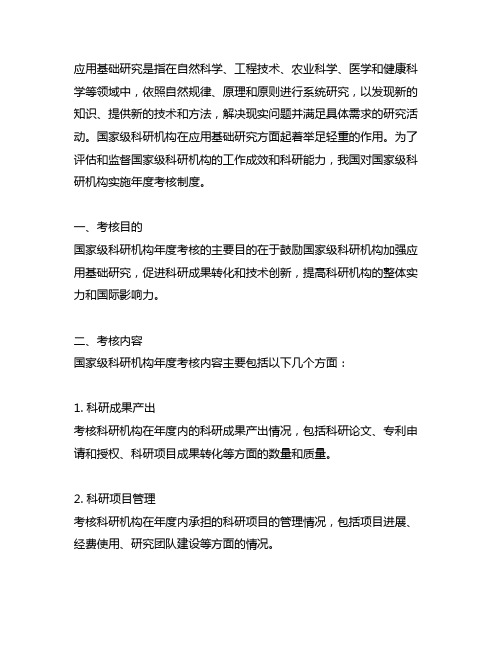 应用基础研究是指在自然科学、工程技术、农业科学、医学和健康科学等领域中，依照自然规律、原理和原则进行系统研究，以发现新的知识、提供新的技术和方法，解决现实问题并满足具体需求的研究活动。国家级科研机构在应用基础研究方面起着举足轻重的作用。为了评估和监督国家级科研机构的工作成效和科研能力，我国对国家级科研机构实施年度考核制度。

一、考核目的
国家级科研机构年度考核的主要目的在于鼓励国家级科研机构加强应用基础研究，促进科研成果转化和技术创新，提高科研机构的整体实力和国际影响力。

二、考核内容
国家级科研机构年度考核内容主要包括以下几个方面：

1. 科研成果产出
考核科研机构在年度内的科研成果产出情况，包括科研论文、专利申请和授权、科研项目成果转化等方面的数量和质量。

2. 科研项目管理
考核科研机构在年度内承担的科研项目的管理情况，包括项目进展、经费使用、研究团队建设等方面的情况。